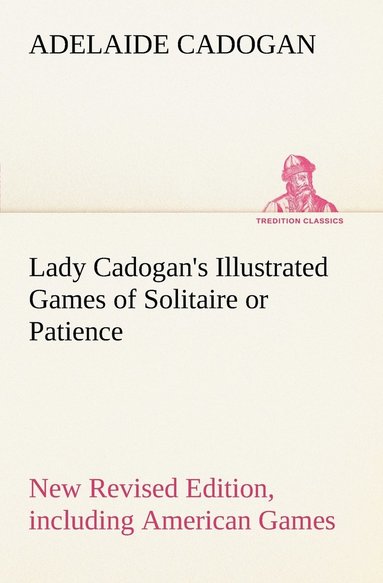 ADELAIDE CADOGAN

TREDITION CLASSICS

Lady Cadogan's Illustrated Games of Solitaire or Patience

New Revised Edition, including American Games